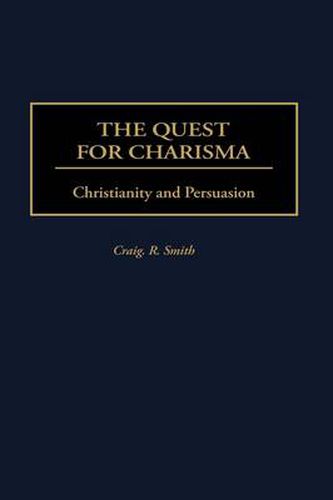 THE QUEST FOR CHARISMA

Christianity and Persuasion

Craig. R. Smith